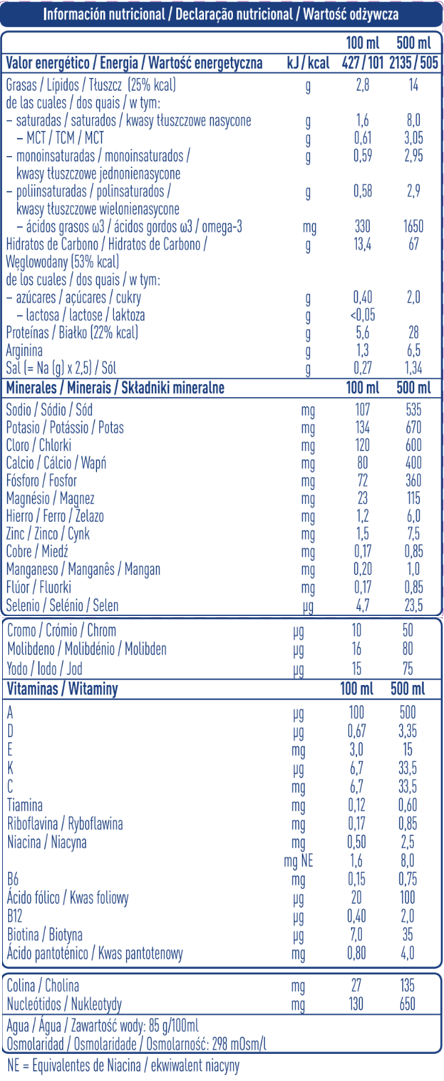 Información nutricional / Declaração nutricional / Wartość odżywcza

| | | 100 ml | 500 ml |
|---|---|---|---|
| Valor energético / Energia / Wartość energetyczna | kJ / kcal | 427 / 101 | 2135 / 505 |
| Grasas / Lípidos / Tłuszcz (25% kcal) | g | 2,8 | 14 |
| de las cuales / dos quais / w tym: | | | |
| – saturadas / saturados / kwasy tłuszczowe nasycone | g | 1,6 | 8,0 |
| – MCT / TCM / MCT | g | 0,61 | 3,05 |
| – monoinsaturadas / monoinsaturados / kwasy tłuszczowe jednonienasycone | g | 0,59 | 2,95 |
| – poliinsaturadas / polinsaturados / kwasy tłuszczowe wielonienasycone | g | 0,58 | 2,9 |
| – ácidos grasos ω3 / ácidos gordos ω3 / omega-3 | mg | 330 | 1650 |
| Hidratos de Carbono / Hidratos de Carbono / Węglowodany (53% kcal) | g | 13,4 | 67 |
| de los cuales / dos quais / w tym: | | | |
| – azúcares / açúcares / cukry | g | 0,40 | 2,0 |
| – lactosa / lactose / laktoza | g | <0,05 | |
| Proteínas / Białko (22% kcal) | g | 5,6 | 28 |
| Arginina | g | 1,3 | 6,5 |
| Sal (= Na (g) x 2,5) / Sól | g | 0,27 | 1,34 |
| Minerales / Minerais / Składniki mineralne | | 100 ml | 500 ml |
| Sodio / Sódio / Sód | mg | 107 | 535 |
| Potasio / Potássio / Potas | mg | 134 | 670 |
| Cloro / Chlorki | mg | 120 | 600 |
| Calcio / Cálcio / Wapń | mg | 80 | 400 |
| Fósforo / Fosfor | mg | 72 | 360 |
| Magnésio / Magnez | mg | 23 | 115 |
| Hierro / Ferro / Żelazo | mg | 1,2 | 6,0 |
| Zinc / Zinco / Cynk | mg | 1,5 | 7,5 |
| Cobre / Miedź | mg | 0,17 | 0,85 |
| Manganeso / Manganês / Mangan | mg | 0,20 | 1,0 |
| Flúor / Fluorki | mg | 0,17 | 0,85 |
| Selenio / Selénio / Selen | µg | 4,7 | 23,5 |
| Cromo / Crómio / Chrom | µg | 10 | 50 |
| Molibdeno / Molibdénio / Molibden | µg | 16 | 80 |
| Yodo / Iodo / Jod | µg | 15 | 75 |
| Vitaminas / Witaminy | | 100 ml | 500 ml |
| A | µg | 100 | 500 |
| D | µg | 0,67 | 3,35 |
| E | mg | 3,0 | 15 |
| K | µg | 6,7 | 33,5 |
| C | mg | 6,7 | 33,5 |
| Tiamina | mg | 0,12 | 0,60 |
| Riboflavina / Ryboflawina | mg | 0,17 | 0,85 |
| Niacina / Niacyna | mg | 0,50 | 2,5 |
| | mg NE | 1,6 | 8,0 |
| B6 | mg | 0,15 | 0,75 |
| Ácido fólico / Kwas foliowy | µg | 20 | 100 |
| B12 | µg | 0,40 | 2,0 |
| Biotina / Biotyna | µg | 7,0 | 35 |
| Ácido pantoténico / Kwas pantotenowy | mg | 0,80 | 4,0 |
| Colina / Cholina | mg | 27 | 135 |
| Nucleótidos / Nukleotydy | mg | 130 | 650 |

Agua / Água / Zawartość wody: 85 g/100ml
Osmolaridad / Osmolaridade / Osmolarność: 298 mOsm/l

NE = Equivalentes de Niacina / ekwiwalent niacyny